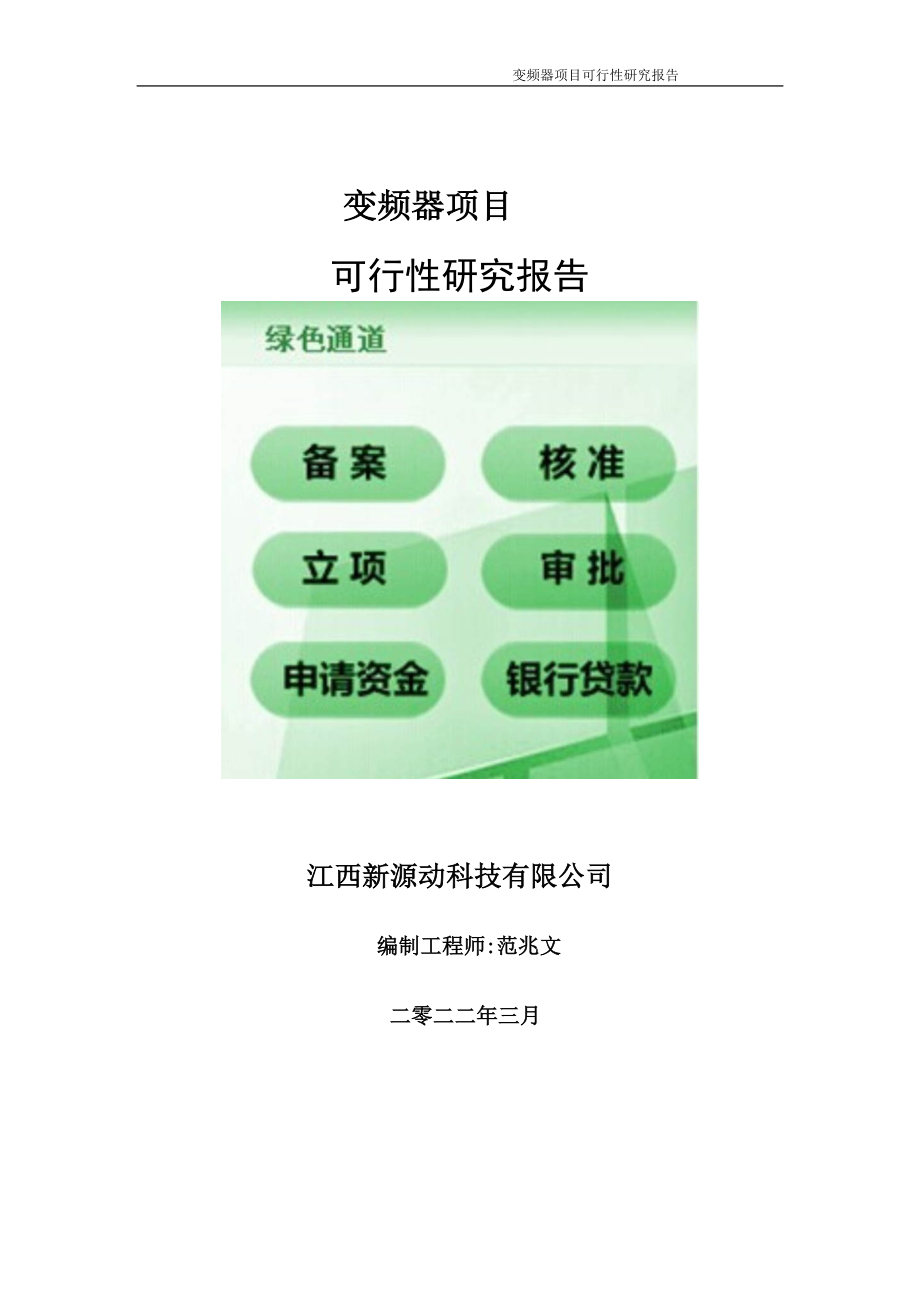 变频器项目可行性研究报告

变频器项目

可行性研究报告

绿色通道

备案

核准

立项

审批

申请资金

银行贷款

江西新源动科技有限公司

编制工程师:范兆文

二零二二年三月